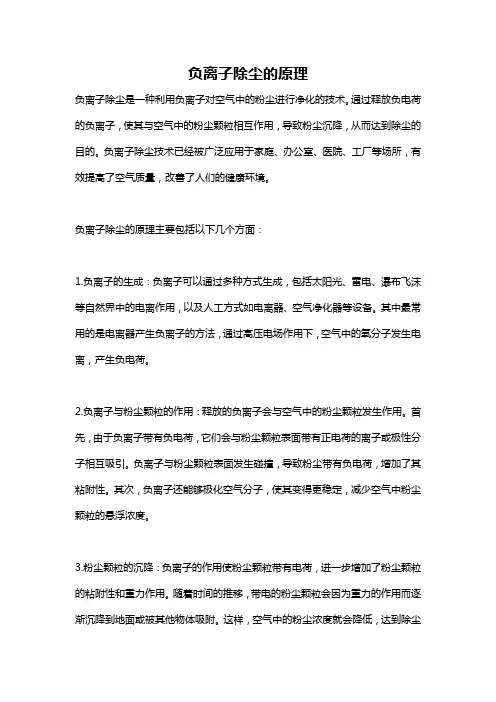 负离子除尘的原理

负离子除尘是一种利用负离子对空气中的粉尘进行净化的技术。通过释放负电荷的负离子，使其与空气中的粉尘颗粒相互作用，导致粉尘沉降，从而达到除尘的目的。负离子除尘技术已经被广泛应用于家庭、办公室、医院、工厂等场所，有效提高了空气质量，改善了人们的健康环境。

负离子除尘的原理主要包括以下几个方面：

1.负离子的生成：负离子可以通过多种方式生成，包括太阳光、雷电、瀑布飞沫等自然界中的电离作用，以及人工方式如电离器、空气净化器等设备。其中最常用的是电离器产生负离子的方法，通过高压电场作用下，空气中的氧分子发生电离，产生负电荷。

2.负离子与粉尘颗粒的作用：释放的负离子会与空气中的粉尘颗粒发生作用。首先，由于负离子带有负电荷，它们会与粉尘颗粒表面带有正电荷的离子或极性分子相互吸引。负离子与粉尘颗粒表面发生碰撞，导致粉尘带有负电荷，增加了其粘附性。其次，负离子还能够极化空气分子，使其变得更稳定，减少空气中粉尘颗粒的悬浮浓度。

3.粉尘颗粒的沉降：负离子的作用使粉尘颗粒带有电荷，进一步增加了粉尘颗粒的粘附性和重力作用。随着时间的推移，带电的粉尘颗粒会因为重力的作用而逐渐沉降到地面或被其他物体吸附。这样，空气中的粉尘浓度就会降低，达到除尘